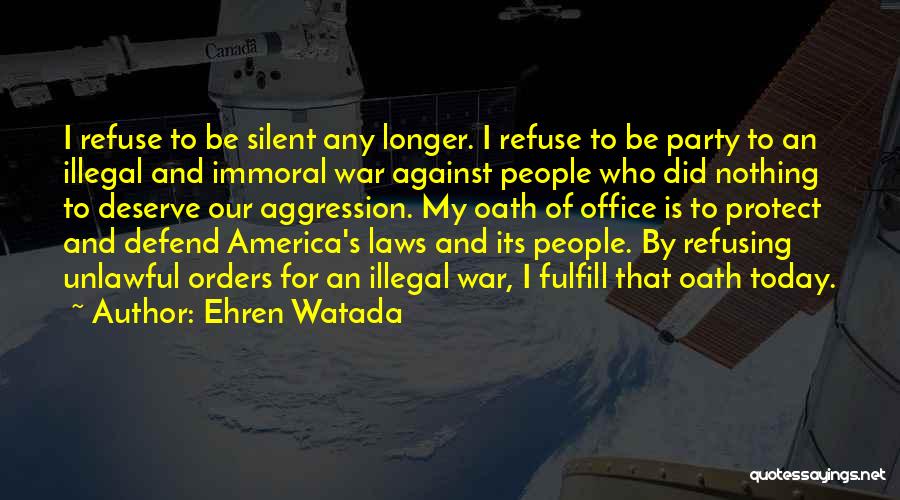 Canada

I refuse to be silent any longer. I refuse to be party to an illegal and immoral war against people who did nothing to deserve our aggression. My oath of office is to protect and defend America's laws and its people. By refusing unlawful orders for an illegal war, I fulfill that oath today.
~ Author: Ehren Watada

quotessayings.net